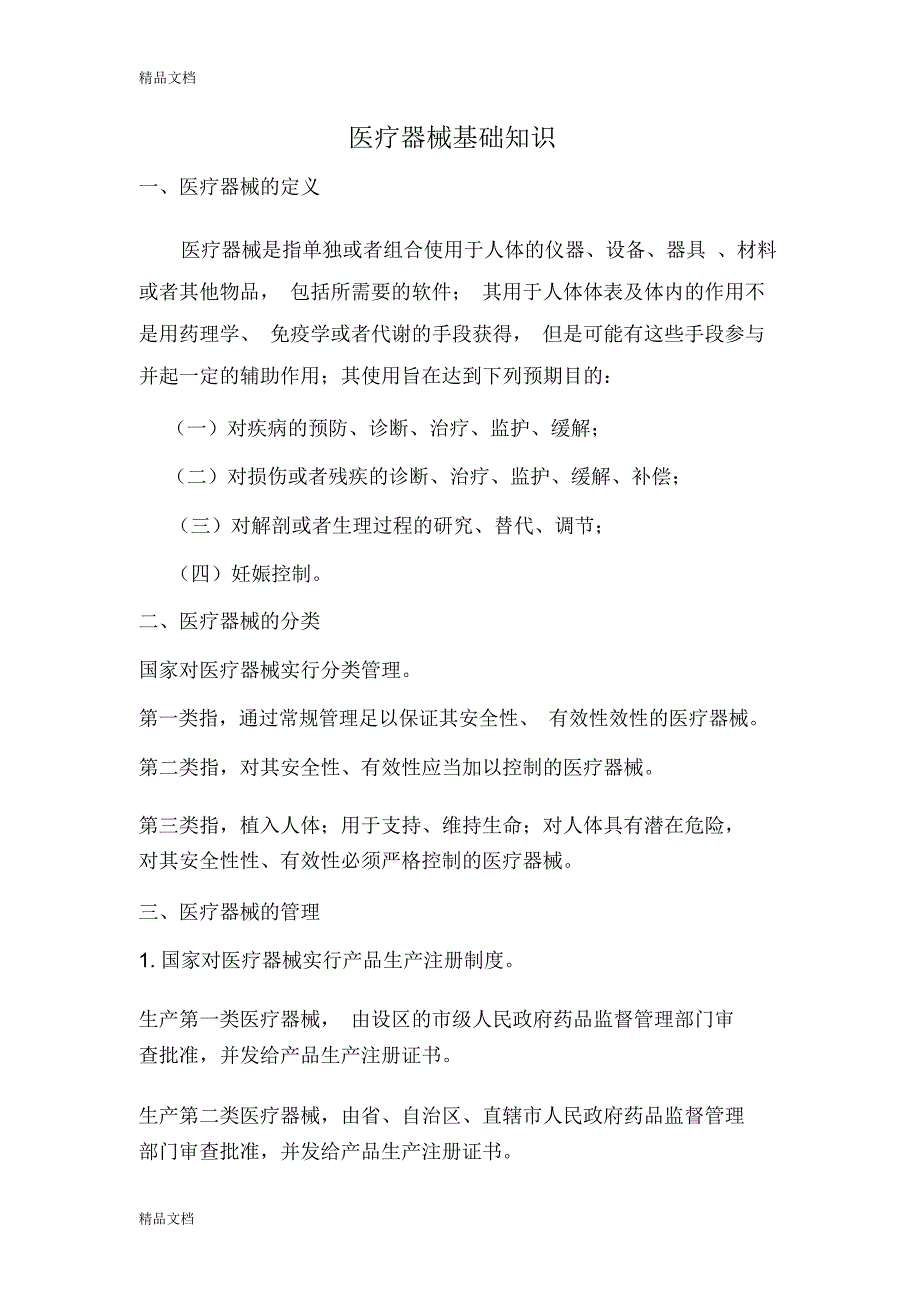 精品文档

医疗器械基础知识

一、医疗器械的定义

医疗器械是指单独或者组合使用于人体的仪器、设备、器具 、材料或者其他物品， 包括所需要的软件； 其用于人体体表及体内的作用不是用药理学、 免疫学或者代谢的手段获得， 但是可能有这些手段参与并起一定的辅助作用；其使用旨在达到下列预期目的：

（一）对疾病的预防、诊断、治疗、监护、缓解；

（二）对损伤或者残疾的诊断、治疗、监护、缓解、补偿；

（三）对解剖或者生理过程的研究、替代、调节；

（四）妊娠控制。

二、医疗器械的分类

国家对医疗器械实行分类管理。

第一类指，通过常规管理足以保证其安全性、 有效性效性的医疗器械。

第二类指，对其安全性、有效性应当加以控制的医疗器械。

第三类指，植入人体；用于支持、维持生命；对人体具有潜在危险，对其安全性性、有效性必须严格控制的医疗器械。

三、医疗器械的管理

1. 国家对医疗器械实行产品生产注册制度。

生产第一类医疗器械， 由设区的市级人民政府药品监督管理部门审查批准，并发给产品生产注册证书。

生产第二类医疗器械，由省、自治区、直辖市人民政府药品监督管理部门审查批准，并发给产品生产注册证书。

精品文档